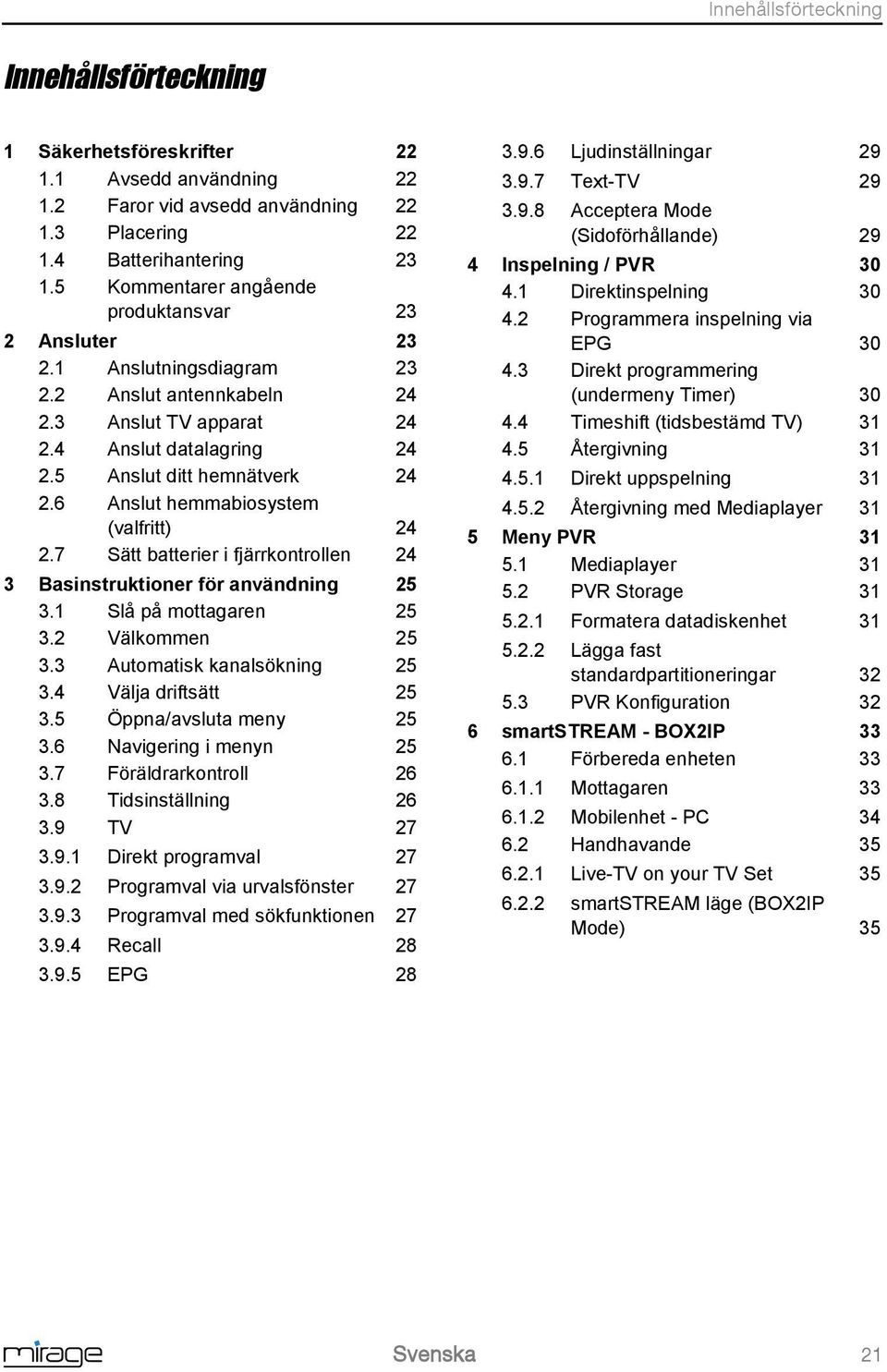 Innehållsförteckning

Innehållsförteckning

1 Säkerhetsföreskrifter 22
1.1 Avsedd användning 22
1.2 Faror vid avsedd användning 22
1.3 Placering 22
1.4 Batterihantering 23
1.5 Kommentarer angående produktansvar 23
2 Ansluter 23
2.1 Anslutningsdiagram 23
2.2 Anslut antennkabeln 24
2.3 Anslut TV apparat 24
2.4 Anslut datalagring 24
2.5 Anslut ditt hemnätverk 24
2.6 Anslut hemmabiosystem (valfritt) 24
2.7 Sätt batterier i fjärrkontrollen 24
3 Basinstruktioner för användning 25
3.1 Slå på mottagaren 25
3.2 Välkommen 25
3.3 Automatisk kanalsökning 25
3.4 Välja driftsätt 25
3.5 Öppna/avsluta meny 25
3.6 Navigering i menyn 25
3.7 Föräldrarkontroll 26
3.8 Tidsinställning 26
3.9 TV 27
3.9.1 Direkt programval 27
3.9.2 Programval via urvalsfönster 27
3.9.3 Programval med sökfunktionen 27
3.9.4 Recall 28
3.9.5 EPG 28

3.9.6 Ljudinställningar 29
3.9.7 Text-TV 29
3.9.8 Acceptera Mode (Sidoförhållande) 29
4 Inspelning / PVR 30
4.1 Direktinspelning 30
4.2 Programmera inspelning via EPG 30
4.3 Direkt programmering (undermeny Timer) 30
4.4 Timeshift (tidsbestämd TV) 31
4.5 Återgivning 31
4.5.1 Direkt uppspelning 31
4.5.2 Återgivning med Mediaplayer 31
5 Meny PVR 31
5.1 Mediaplayer 31
5.2 PVR Storage 31
5.2.1 Formatera datadiskenhet 31
5.2.2 Lägga fast standardpartitioneringar 32
5.3 PVR Konfiguration 32
6 smartSTREAM - BOX2IP 33
6.1 Förbereda enheten 33
6.1.1 Mottagaren 33
6.1.2 Mobilenhet - PC 34
6.2 Handhavande 35
6.2.1 Live-TV on your TV Set 35
6.2.2 smartSTREAM läge (BOX2IP Mode) 35

mirage Svenska 21